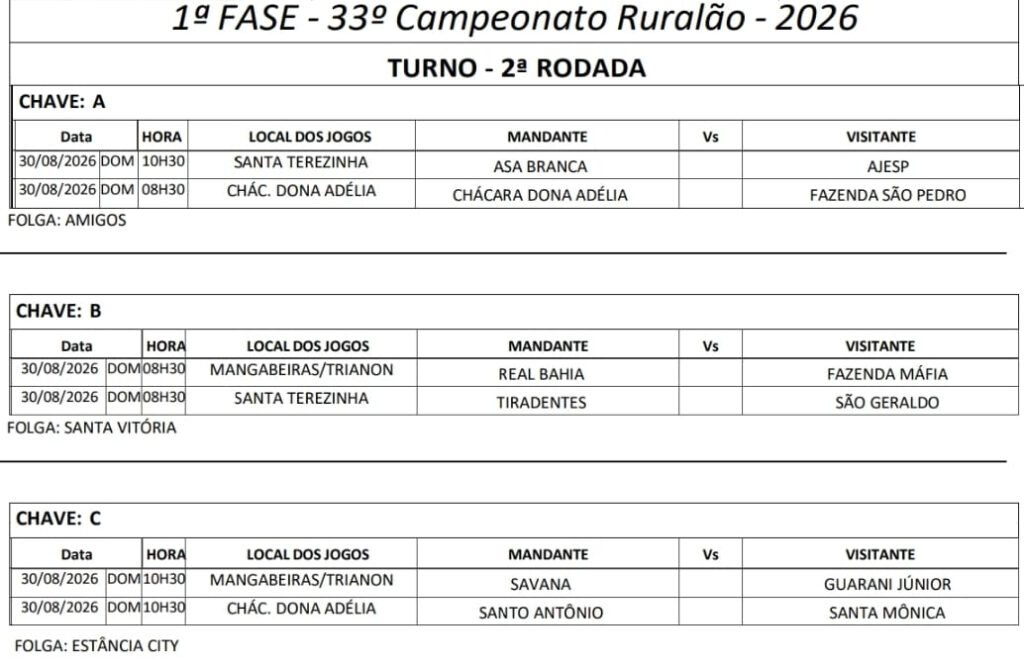 1ª FASE - 33º Campeonato Ruralão - 2026

TURNO - 2ª RODADA

CHAVE: A

| Data | | HORA | LOCAL DOS JOGOS | MANDANTE | Vs | VISITANTE |
|---|---|---|---|---|---|---|
| 30/08/2026 | DOM | 10H30 | SANTA TEREZINHA | ASA BRANCA | | AJESP |
| 30/08/2026 | DOM | 08H30 | CHÁC. DONA ADÉLIA | CHÁCARA DONA ADÉLIA | | FAZENDA SÃO PEDRO |

FOLGA: AMIGOS

CHAVE: B

| Data | | HORA | LOCAL DOS JOGOS | MANDANTE | Vs | VISITANTE |
|---|---|---|---|---|---|---|
| 30/08/2026 | DOM | 08H30 | MANGABEIRAS/TRIANON | REAL BAHIA | | FAZENDA MÁFIA |
| 30/08/2026 | DOM | 08H30 | SANTA TEREZINHA | TIRADENTES | | SÃO GERALDO |

FOLGA: SANTA VITÓRIA

CHAVE: C

| Data | | HORA | LOCAL DOS JOGOS | MANDANTE | Vs | VISITANTE |
|---|---|---|---|---|---|---|
| 30/08/2026 | DOM | 10H30 | MANGABEIRAS/TRIANON | SAVANA | | GUARANI JÚNIOR |
| 30/08/2026 | DOM | 10H30 | CHÁC. DONA ADÉLIA | SANTO ANTÔNIO | | SANTA MÔNICA |

FOLGA: ESTÂNCIA CITY